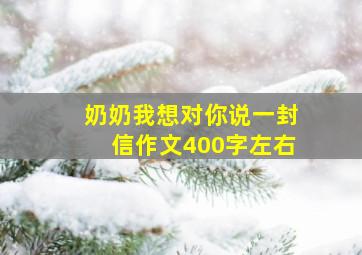 奶奶我想对你说一封信作文400字左右